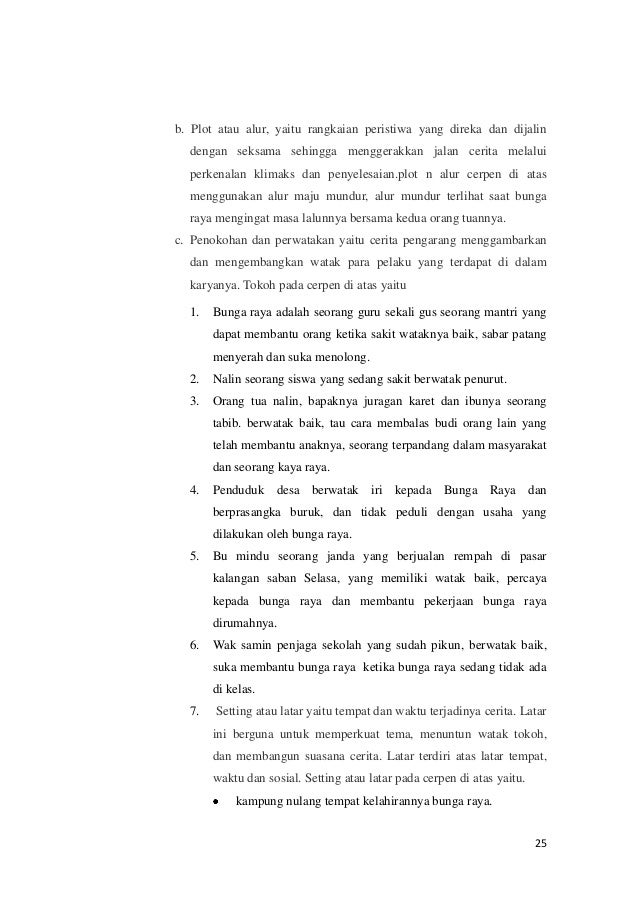 b. Plot atau alur, yaitu rangkaian peristiwa yang direka dan dijalin dengan seksama sehingga menggerakkan jalan cerita melalui perkenalan klimaks dan penyelesaian.plot n alur cerpen di atas menggunakan alur maju mundur, alur mundur terlihat saat bunga raya mengingat masa lalunnya bersama kedua orang tuannya.

c. Penokohan dan perwatakan yaitu cerita pengarang menggambarkan dan mengembangkan watak para pelaku yang terdapat di dalam karyanya. Tokoh pada cerpen di atas yaitu

1. Bunga raya adalah seorang guru sekali gus seorang mantri yang dapat membantu orang ketika sakit wataknya baik, sabar patang menyerah dan suka menolong.
2. Nalin seorang siswa yang sedang sakit berwatak penurut.
3. Orang tua nalin, bapaknya juragan karet dan ibunya seorang tabib. berwatak baik, tau cara membalas budi orang lain yang telah membantu anaknya, seorang terpandang dalam masyarakat dan seorang kaya raya.
4. Penduduk desa berwatak iri kepada Bunga Raya dan berprasangka buruk, dan tidak peduli dengan usaha yang dilakukan oleh bunga raya.
5. Bu mindu seorang janda yang berjualan rempah di pasar kalangan saban Selasa, yang memiliki watak baik, percaya kepada bunga raya dan membantu pekerjaan bunga raya dirumahnya.
6. Wak samin penjaga sekolah yang sudah pikun, berwatak baik, suka membantu bunga raya ketika bunga raya sedang tidak ada di kelas.
7. Setting atau latar yaitu tempat dan waktu terjadinya cerita. Latar ini berguna untuk memperkuat tema, menuntun watak tokoh, dan membangun suasana cerita. Latar terdiri atas latar tempat, waktu dan sosial. Setting atau latar pada cerpen di atas yaitu.
• kampung nulang tempat kelahirannya bunga raya.

25